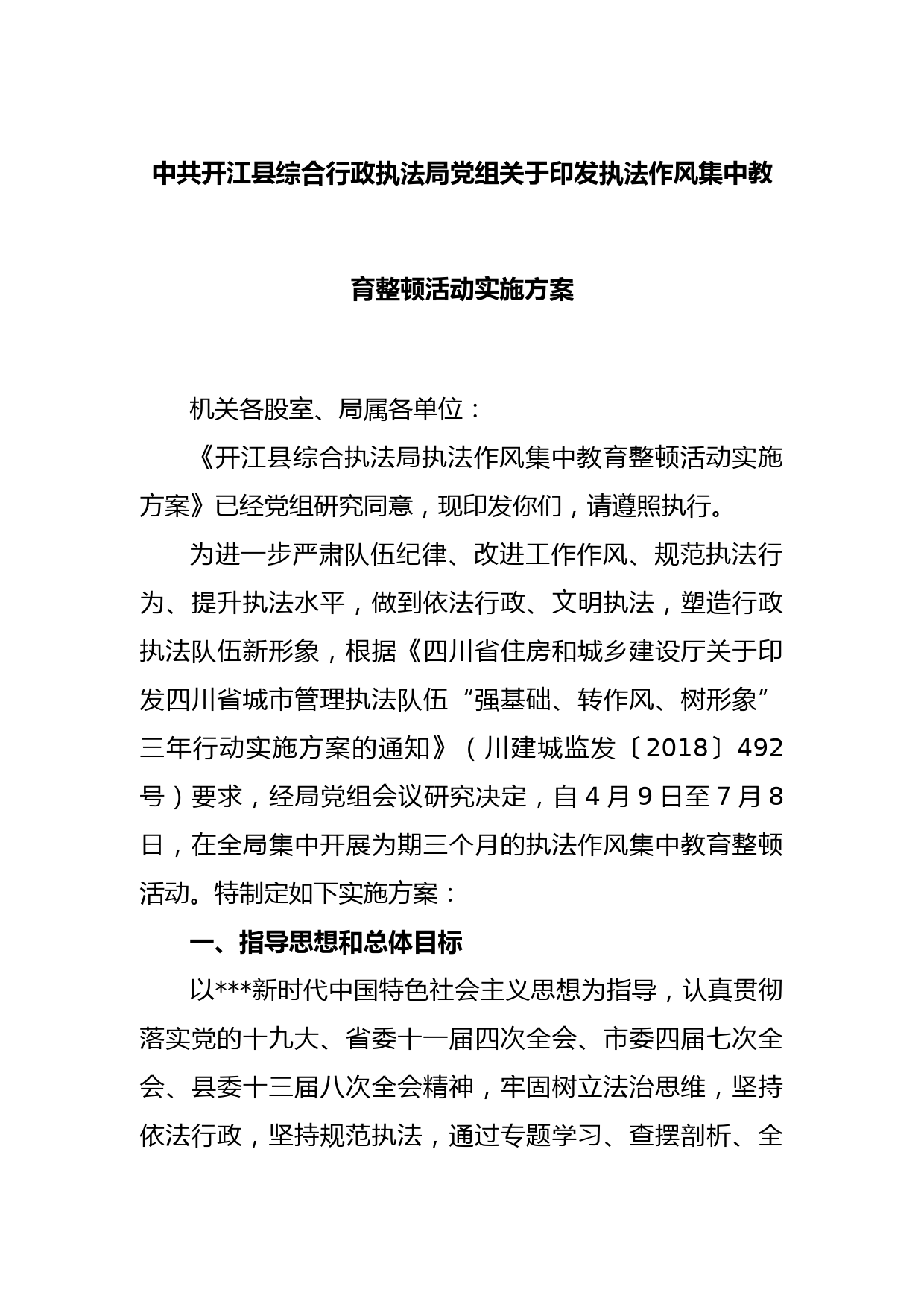 中共开江县综合行政执法局党组关于印发执法作风集中教育整顿活动实施方案

机关各股室、局属各单位：

《开江县综合执法局执法作风集中教育整顿活动实施方案》已经党组研究同意，现印发你们，请遵照执行。

为进一步严肃队伍纪律、改进工作作风、规范执法行为、提升执法水平，做到依法行政、文明执法，塑造行政执法队伍新形象，根据《四川省住房和城乡建设厅关于印发四川省城市管理执法队伍“强基础、转作风、树形象”三年行动实施方案的通知》（川建城监发〔2018〕492号）要求，经局党组会议研究决定，自4月9日至7月8日，在全局集中开展为期三个月的执法作风集中教育整顿活动。特制定如下实施方案：

一、指导思想和总体目标

以***新时代中国特色社会主义思想为指导，认真贯彻落实党的十九大、省委十一届四次全会、市委四届七次全会、县委十三届八次全会精神，牢固树立法治思维，坚持依法行政，坚持规范执法，通过专题学习、查摆剖析、全